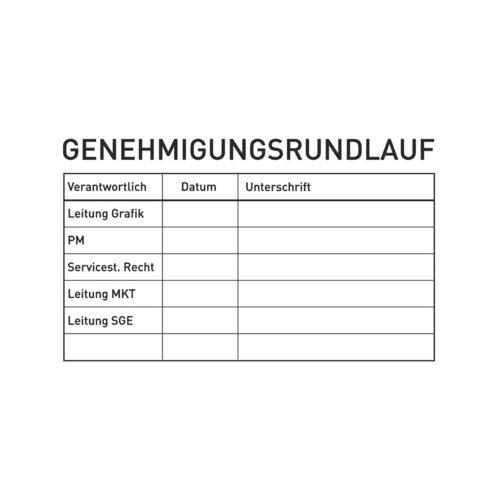 GENEHMIGUNGSRUNDLAUF

| Verantwortlich | Datum | Unterschrift |
|---|---|---|
| Leitung Grafik | | |
| PM | | |
| Servicest. Recht | | |
| Leitung MKT | | |
| Leitung SGE | | |
| | | |